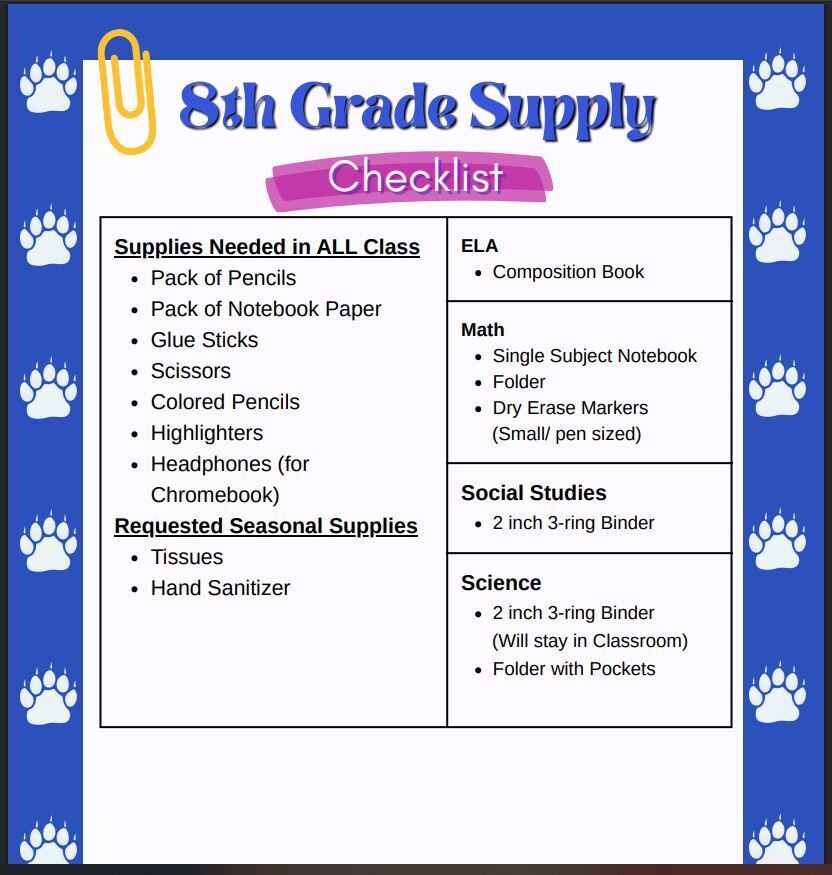 8th Grade Supply

Checklist

Supplies Needed in ALL Class
• Pack of Pencils
• Pack of Notebook Paper
• Glue Sticks
• Scissors
• Colored Pencils
• Highlighters
• Headphones (for Chromebook)

Requested Seasonal Supplies
• Tissues
• Hand Sanitizer

ELA
• Composition Book

Math
• Single Subject Notebook
• Folder
• Dry Erase Markers (Small/ pen sized)

Social Studies
• 2 inch 3-ring Binder

Science
• 2 inch 3-ring Binder (Will stay in Classroom)
• Folder with Pockets